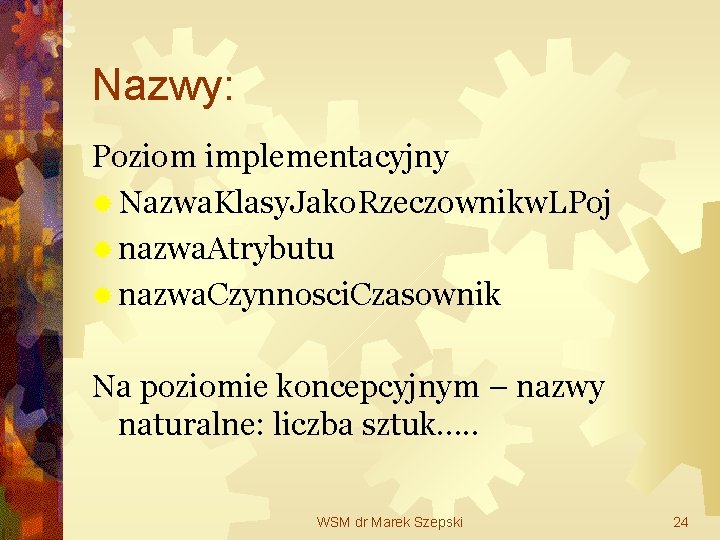 Nazwy:

Poziom implementacyjny

• NazwaKlasyJakoRzeczownikwLPoj
• nazwaAtrybutu
• nazwaCzynnosciCzasownik

Na poziomie koncepcyjnym – nazwy naturalne: liczba sztuk.....

WSM dr Marek Szepski

24